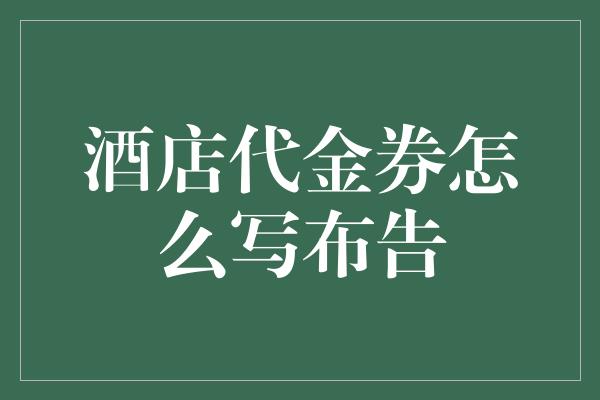 酒店代金券怎么写布告